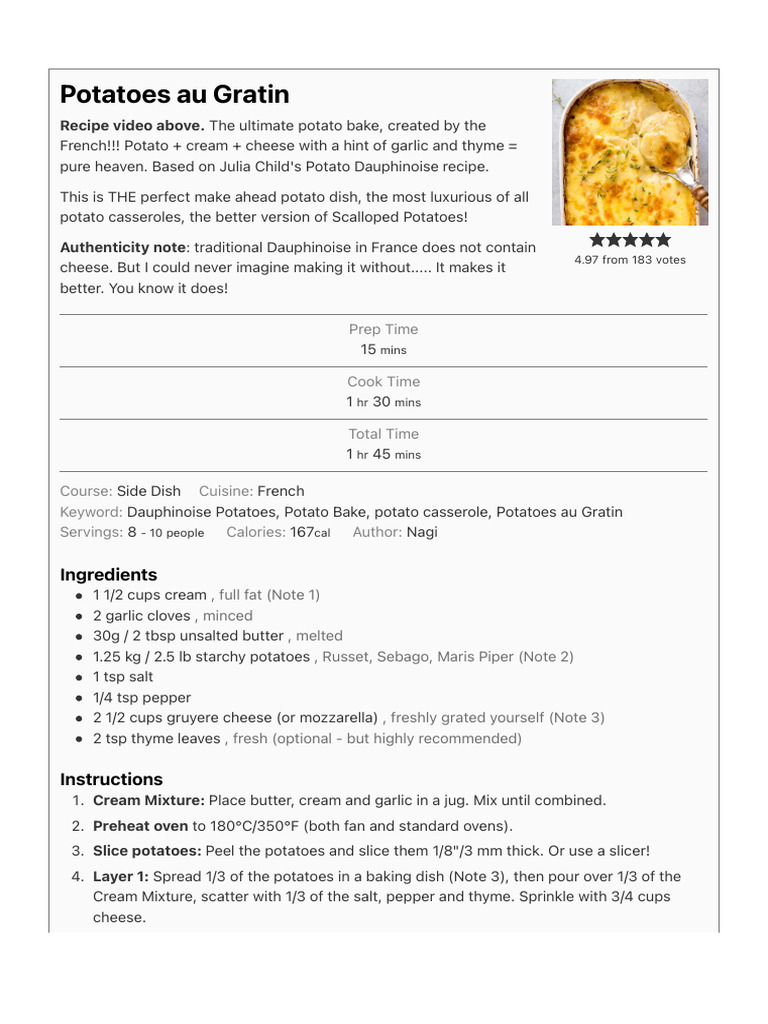 Potatoes au Gratin

Recipe video above. The ultimate potato bake, created by the French!!! Potato + cream + cheese with a hint of garlic and thyme = pure heaven. Based on Julia Child's Potato Dauphinoise recipe.

This is THE perfect make ahead potato dish, the most luxurious of all potato casseroles, the better version of Scalloped Potatoes!

Authenticity note: traditional Dauphinoise in France does not contain cheese. But I could never imagine making it without..... It makes it better. You know it does!

4.97 from 183 votes

Prep Time
15 mins

Cook Time
1 hr 30 mins

Total Time
1 hr 45 mins

Course: Side Dish Cuisine: French
Keyword: Dauphinoise Potatoes, Potato Bake, potato casserole, Potatoes au Gratin
Servings: 8 - 10 people Calories: 167cal Author: Nagi

Ingredients
• 1 1/2 cups cream , full fat (Note 1)
• 2 garlic cloves , minced
• 30g / 2 tbsp unsalted butter , melted
• 1.25 kg / 2.5 lb starchy potatoes , Russet, Sebago, Maris Piper (Note 2)
• 1 tsp salt
• 1/4 tsp pepper
• 2 1/2 cups gruyere cheese (or mozzarella) , freshly grated yourself (Note 3)
• 2 tsp thyme leaves , fresh (optional - but highly recommended)

Instructions
1. Cream Mixture: Place butter, cream and garlic in a jug. Mix until combined.
2. Preheat oven to 180°C/350°F (both fan and standard ovens).
3. Slice potatoes: Peel the potatoes and slice them 1/8"/3 mm thick. Or use a slicer!
4. Layer 1: Spread 1/3 of the potatoes in a baking dish (Note 3), then pour over 1/3 of the Cream Mixture, scatter with 1/3 of the salt, pepper and thyme. Sprinkle with 3/4 cups cheese.